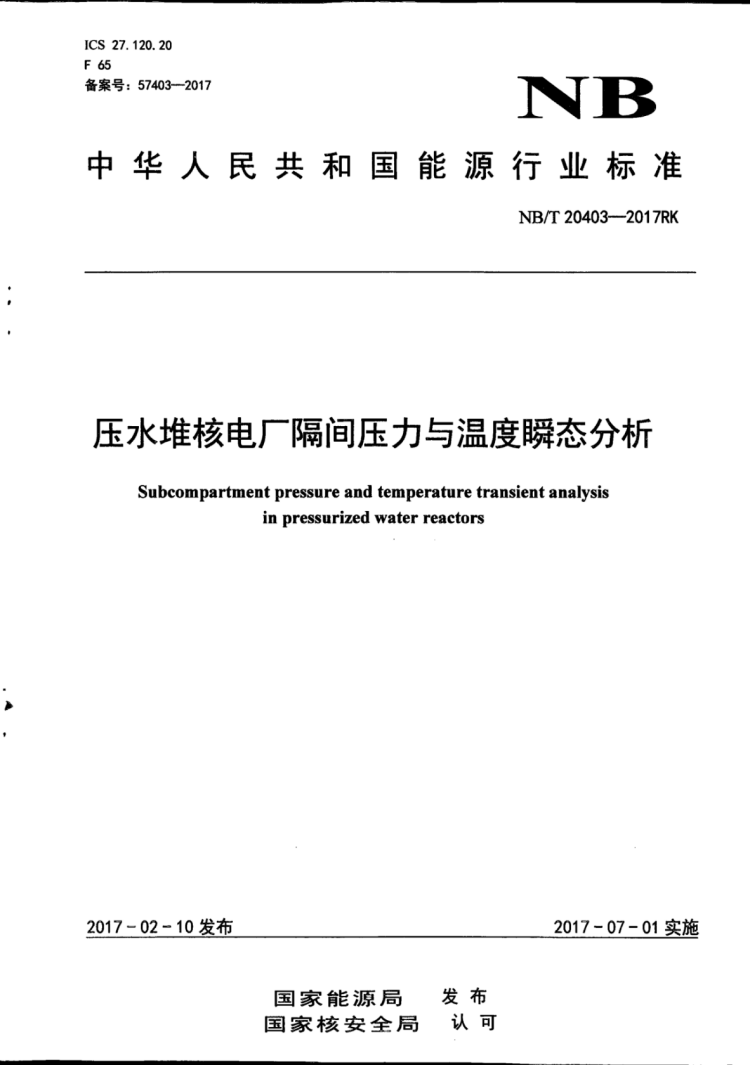 ICS 27.120.20
F 65
备案号：57403—2017

NB

中华人民共和国能源行业标准

NB/T 20403—2017RK

压水堆核电厂隔间压力与温度瞬态分析

Subcompartment pressure and temperature transient analysis in pressurized water reactors

2017-02-10 发布

2017-07-01 实施

国家能源局 发布
国家核安全局 认可